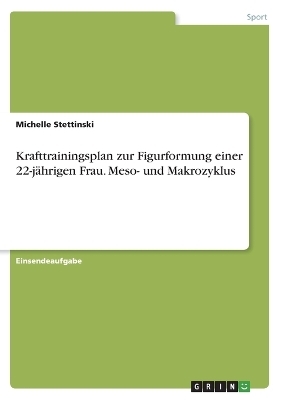 Sport

Michelle Stettinski

Krafttrainingsplan zur Figurformung einer 22-jährigen Frau. Meso- und Makrozyklus

Einsendeaufgabe

GRIN